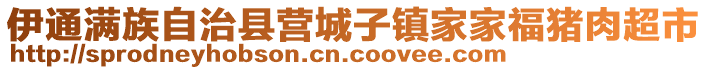 伊通满族自治县营城子镇家家福猪肉超市
http://sprodneyhobson.cn.coovee.com